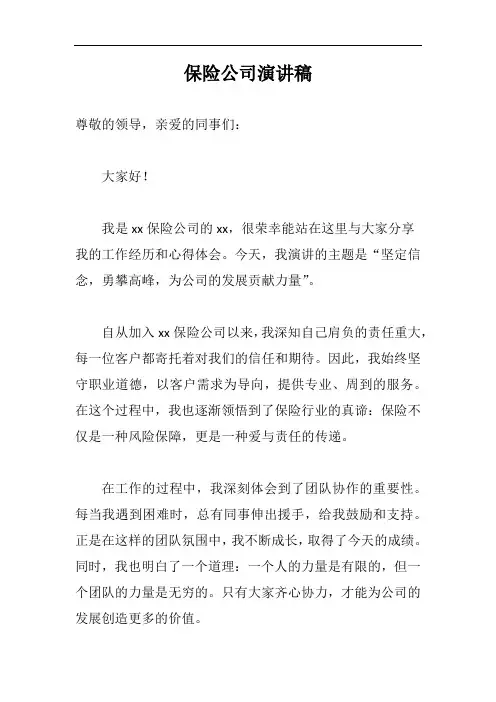 保险公司演讲稿

尊敬的领导，亲爱的同事们：

大家好！

我是 xx 保险公司的 xx，很荣幸能站在这里与大家分享我的工作经历和心得体会。今天，我演讲的主题是“坚定信念，勇攀高峰，为公司的发展贡献力量”。

自从加入 xx 保险公司以来，我深知自己肩负的责任重大，每一位客户都寄托着对我们的信任和期待。因此，我始终坚守职业道德，以客户需求为导向，提供专业、周到的服务。在这个过程中，我也逐渐领悟到了保险行业的真谛：保险不仅是一种风险保障，更是一种爱与责任的传递。

在工作的过程中，我深刻体会到了团队协作的重要性。每当我遇到困难时，总有同事伸出援手，给我鼓励和支持。正是在这样的团队氛围中，我不断成长，取得了今天的成绩。同时，我也明白了一个道理：一个人的力量是有限的，但一个团队的力量是无穷的。只有大家齐心协力，才能为公司的发展创造更多的价值。